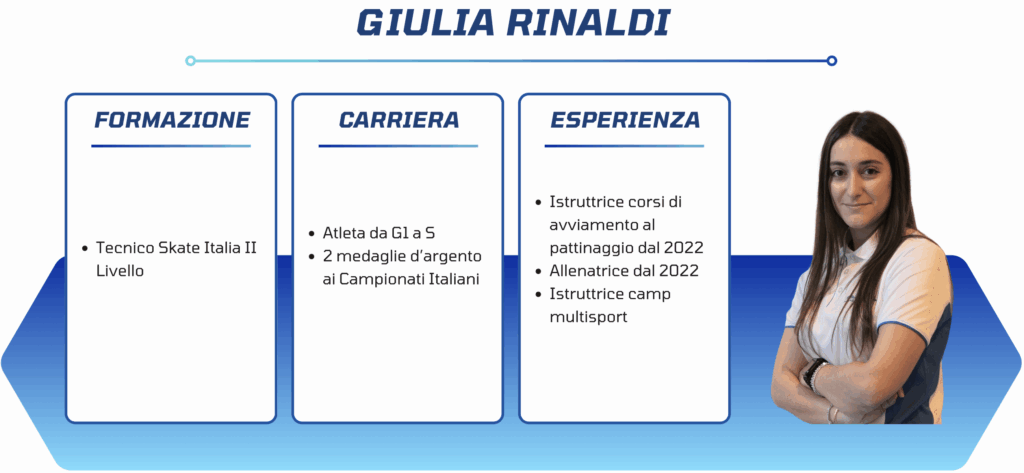 GIULIA RINALDI

FORMAZIONE

• Tecnico Skate Italia II Livello

CARRIERA

• Atleta da G1 a S
• 2 medaglie d'argento ai Campionati Italiani

ESPERIENZA

• Istruttrice corsi di avviamento al pattinaggio dal 2022
• Allenatrice dal 2022
• Istruttrice camp multisport